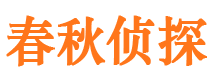 春秋侦探